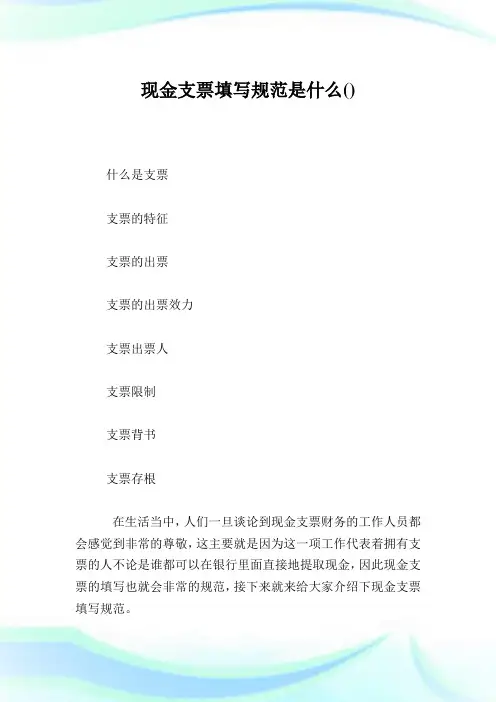 现金支票填写规范是什么()

什么是支票

支票的特征

支票的出票

支票的出票效力

支票出票人

支票限制

支票背书

支票存根

在生活当中，人们一旦谈论到现金支票财务的工作人员都会感觉到非常的尊敬，这主要就是因为这一项工作代表着拥有支票的人不论是谁都可以在银行里面直接地提取现金，因此现金支票的填写也就会非常的规范，接下来就来给大家介绍下现金支票填写规范。